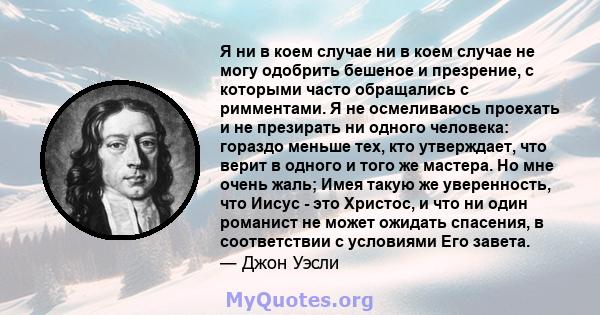 Я ни в коем случае ни в коем случае не могу одобрить бешеное и презрение, с которыми часто обращались с римментами. Я не осмеливаюсь проехать и не презирать ни одного человека: гораздо меньше тех, кто утверждает, что верит в одного и того же мастера. Но мне очень жаль; Имея такую же уверенность, что Иисус - это Христос, и что ни один романист не может ожидать спасения, в соответствии с условиями Его завета.
— Джон Уэсли

MyQuotes.org